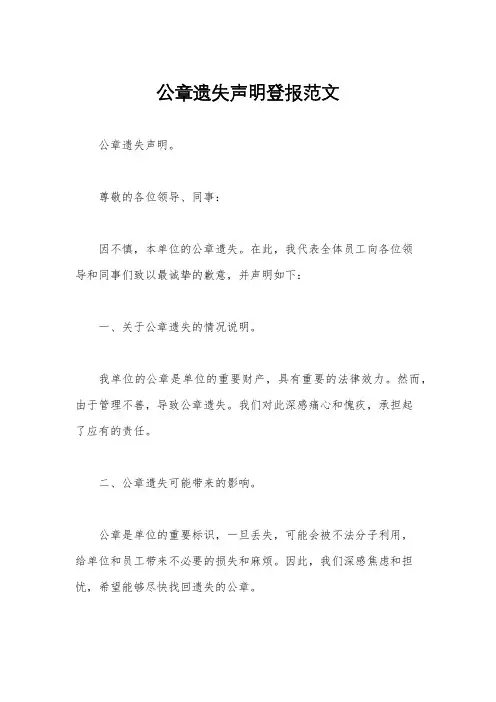 公章遗失声明登报范文

公章遗失声明。

尊敬的各位领导、同事：

因不慎，本单位的公章遗失。在此，我代表全体员工向各位领导和同事们致以最诚挚的歉意，并声明如下：

一、关于公章遗失的情况说明。

我单位的公章是单位的重要财产，具有重要的法律效力。然而，由于管理不善，导致公章遗失。我们对此深感痛心和愧疚，承担起了应有的责任。

二、公章遗失可能带来的影响。

公章是单位的重要标识，一旦丢失，可能会被不法分子利用，给单位和员工带来不必要的损失和麻烦。因此，我们深感焦虑和担忧，希望能够尽快找回遗失的公章。